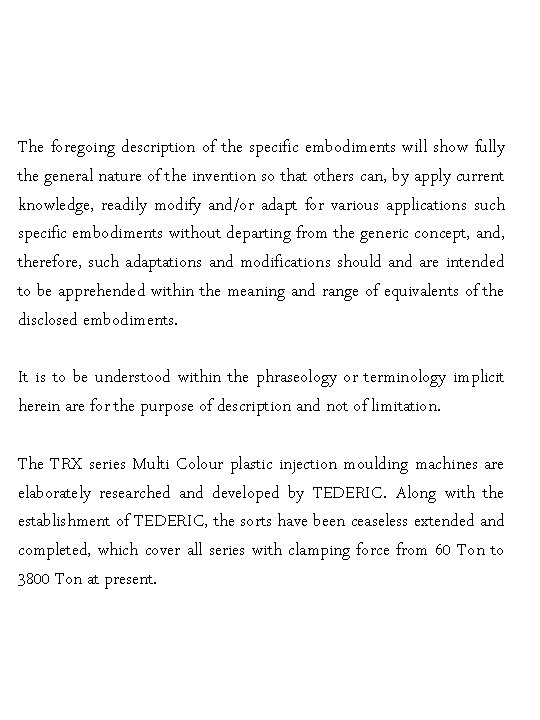 The foregoing description of the specific embodiments will show fully the general nature of the invention so that others can, by apply current knowledge, readily modify and/or adapt for various applications such specific embodiments without departing from the generic concept, and, therefore, such adaptations and modifications should and are intended to be apprehended within the meaning and range of equivalents of the disclosed embodiments.

It is to be understood within the phraseology or terminology implicit herein are for the purpose of description and not of limitation.

The TRX series Multi Colour plastic injection moulding machines are elaborately researched and developed by TEDERIC. Along with the establishment of TEDERIC, the sorts have been ceaseless extended and completed, which cover all series with clamping force from 60 Ton to 3800 Ton at present.